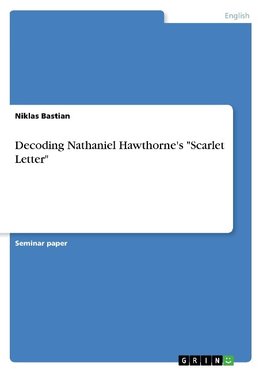 English

Niklas Bastian

Decoding Nathaniel Hawthorne's "Scarlet Letter"

Seminar paper

GRIN